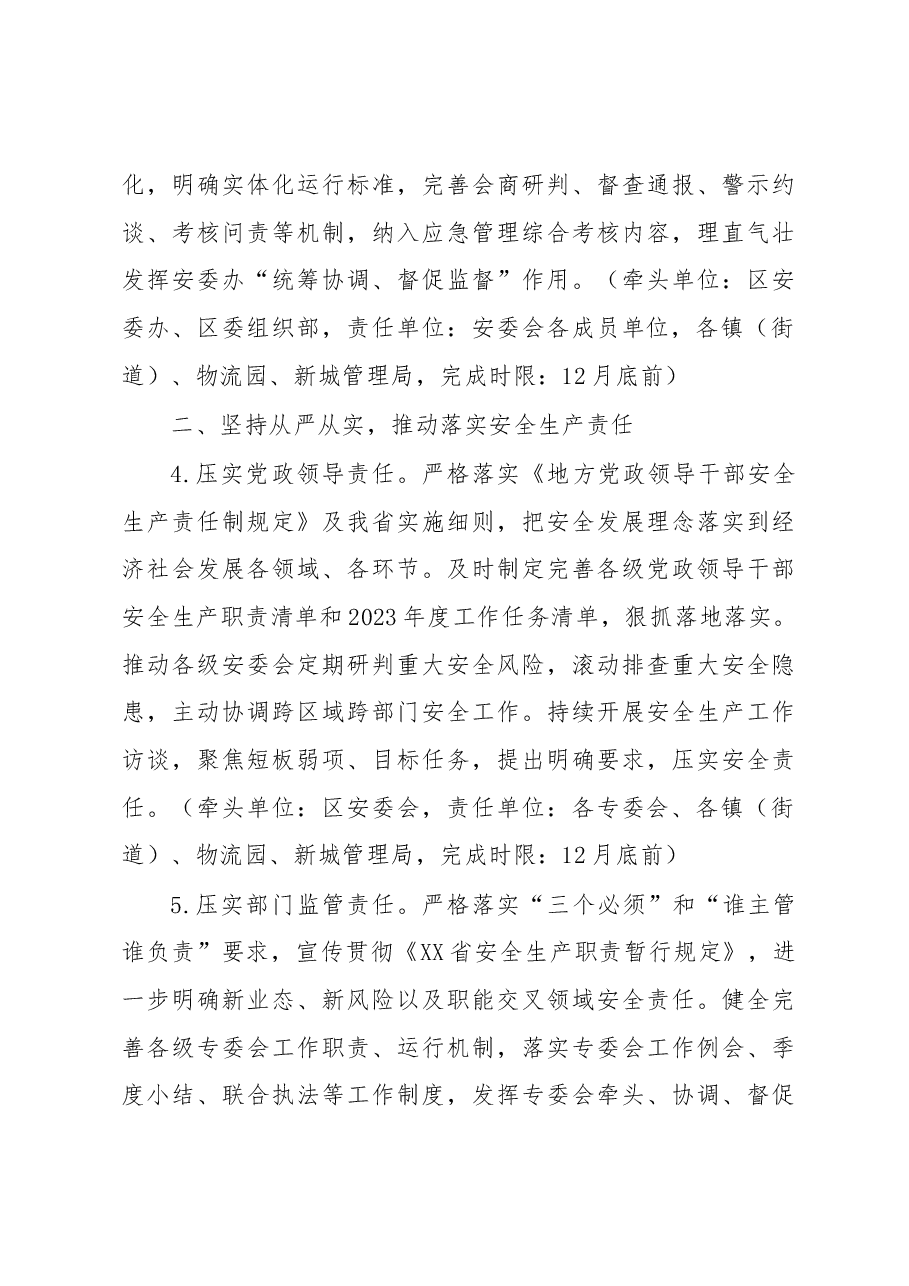 化，明确实体化运行标准，完善会商研判、督查通报、警示约谈、考核问责等机制，纳入应急管理综合考核内容，理直气壮发挥安委办“统筹协调、督促监督”作用。（牵头单位：区安委办、区委组织部，责任单位：安委会各成员单位，各镇（街道）、物流园、新城管理局，完成时限：12月底前）

二、坚持从严从实，推动落实安全生产责任

4.压实党政领导责任。严格落实《地方党政领导干部安全生产责任制规定》及我省实施细则，把安全发展理念落实到经济社会发展各领域、各环节。及时制定完善各级党政领导干部安全生产职责清单和2023年度工作任务清单，狠抓落地落实。推动各级安委会定期研判重大安全风险，滚动排查重大安全隐患，主动协调跨区域跨部门安全工作。持续开展安全生产工作访谈，聚焦短板弱项、目标任务，提出明确要求，压实安全责任。（牵头单位：区安委会，责任单位：各专委会、各镇（街道）、物流园、新城管理局，完成时限：12月底前）

5.压实部门监管责任。严格落实“三个必须”和“谁主管谁负责”要求，宣传贯彻《XX省安全生产职责暂行规定》，进一步明确新业态、新风险以及职能交叉领域安全责任。健全完善各级专委会工作职责、运行机制，落实专委会工作例会、季度小结、联合执法等工作制度，发挥专委会牵头、协调、督促